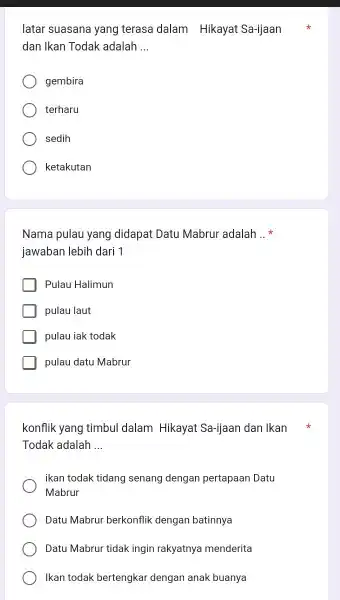 latar suasana yang terasa dalam Hikayat Sa-ijaan dan Ikan Todak adalah ... *

gembira

terharu

sedih

ketakutan

Nama pulau yang didapat Datu Mabrur adalah .. *
jawaban lebih dari 1

Pulau Halimun

pulau laut

pulau iak todak

pulau datu Mabrur

konflik yang timbul dalam Hikayat Sa-ijaan dan Ikan Todak adalah ... *

ikan todak tidang senang dengan pertapaan Datu Mabrur

Datu Mabrur berkonflik dengan batinnya

Datu Mabrur tidak ingin rakyatnya menderita

Ikan todak bertengkar dengan anak buanya